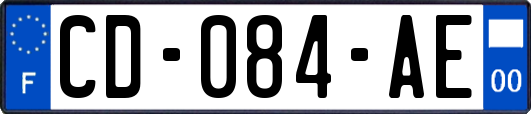 F
CD-084-AE
00